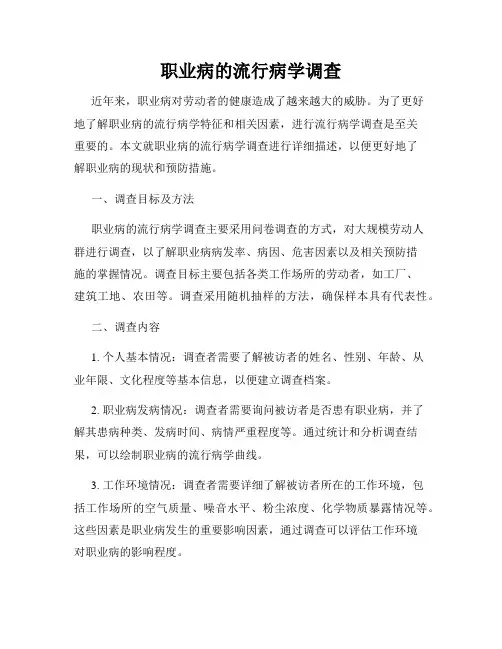 职业病的流行病学调查

近年来，职业病对劳动者的健康造成了越来越大的威胁。为了更好地了解职业病的流行病学特征和相关因素，进行流行病学调查是至关重要的。本文就职业病的流行病学调查进行详细描述，以便更好地了解职业病的现状和预防措施。

一、调查目标及方法

职业病的流行病学调查主要采用问卷调查的方式，对大规模劳动人群进行调查，以了解职业病病发率、病因、危害因素以及相关预防措施的掌握情况。调查目标主要包括各类工作场所的劳动者，如工厂、建筑工地、农田等。调查采用随机抽样的方法，确保样本具有代表性。

二、调查内容

1. 个人基本情况：调查者需要了解被访者的姓名、性别、年龄、从业年限、文化程度等基本信息，以便建立调查档案。

2. 职业病发病情况：调查者需要询问被访者是否患有职业病，并了解其患病种类、发病时间、病情严重程度等。通过统计和分析调查结果，可以绘制职业病的流行病学曲线。

3. 工作环境情况：调查者需要详细了解被访者所在的工作环境，包括工作场所的空气质量、噪音水平、粉尘浓度、化学物质暴露情况等。这些因素是职业病发生的重要影响因素，通过调查可以评估工作环境对职业病的影响程度。